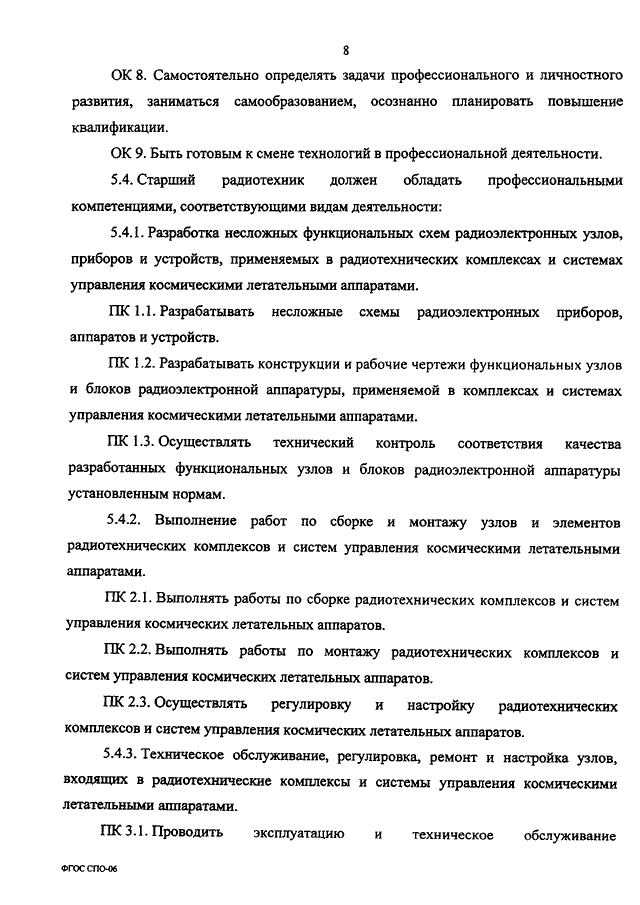 8

ОК 8. Самостоятельно определять задачи профессионального и личностного развития, заниматься самообразованием, осознанно планировать повышение квалификации.

ОК 9. Быть готовым к смене технологий в профессиональной деятельности.

5.4. Старший радиотехник должен обладать профессиональными компетенциями, соответствующими видам деятельности:

5.4.1. Разработка несложных функциональных схем радиоэлектронных узлов, приборов и устройств, применяемых в радиотехнических комплексах и системах управления космическими летательными аппаратами.

ПК 1.1. Разрабатывать несложные схемы радиоэлектронных приборов, аппаратов и устройств.

ПК 1.2. Разрабатывать конструкции и рабочие чертежи функциональных узлов и блоков радиоэлектронной аппаратуры, применяемой в комплексах и системах управления космическими летательными аппаратами.

ПК 1.3. Осуществлять технический контроль соответствия качества разработанных функциональных узлов и блоков радиоэлектронной аппаратуры установленным нормам.

5.4.2. Выполнение работ по сборке и монтажу узлов и элементов радиотехнических комплексов и систем управления космическими летательными аппаратами.

ПК 2.1. Выполнять работы по сборке радиотехнических комплексов и систем управления космических летательных аппаратов.

ПК 2.2. Выполнять работы по монтажу радиотехнических комплексов и систем управления космических летательных аппаратов.

ПК 2.3. Осуществлять регулировку и настройку радиотехнических комплексов и систем управления космических летательных аппаратов.

5.4.3. Техническое обслуживание, регулировка, ремонт и настройка узлов, входящих в радиотехнические комплексы и системы управления космическими летательными аппаратами.

ПК 3.1. Проводить эксплуатацию и техническое обслуживание

ФГОС СПО-06